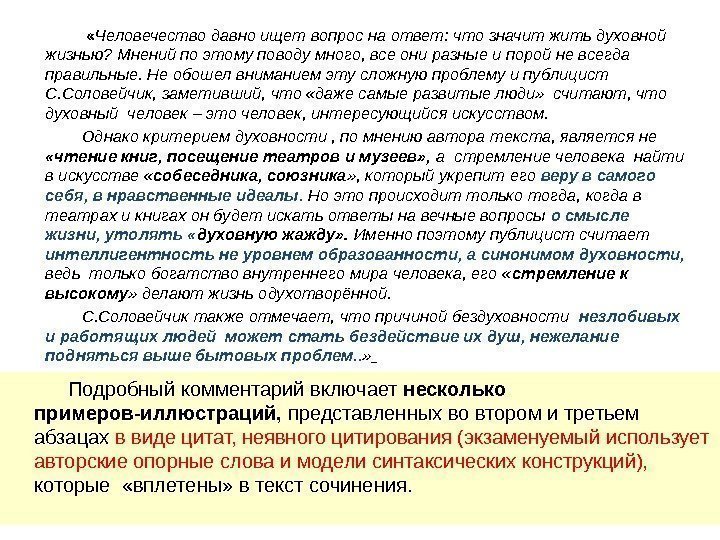 «Человечество давно ищет вопрос на ответ: что значит жить духовной жизнью? Мнений по этому поводу много, все они разные и порой не всегда правильные. Не обошел вниманием эту сложную проблему и публицист С.Соловейчик, заметивший, что «даже самые развитые люди» считают, что духовный человек – это человек, интересующийся искусством.

Однако критерием духовности , по мнению автора текста, является не «чтение книг, посещение театров и музеев», а стремление человека найти в искусстве «собеседника, союзника», который укрепит его веру в самого себя, в нравственные идеалы. Но это происходит только тогда, когда в театрах и книгах он будет искать ответы на вечные вопросы о смысле жизни, утолять «духовную жажду». Именно поэтому публицист считает интеллигентность не уровнем образованности, а синонимом духовности, ведь только богатство внутреннего мира человека, его «стремление к высокому» делают жизнь одухотворённой.

С.Соловейчик также отмечает, что причиной бездуховности незлобивых и работящих людей может стать бездействие их душ, нежелание подняться выше бытовых проблем..»

Подробный комментарий включает несколько примеров-иллюстраций, представленных во втором и третьем абзацах в виде цитат, неявного цитирования (экзаменуемый использует авторские опорные слова и модели синтаксических конструкций), которые «вплетены» в текст сочинения.